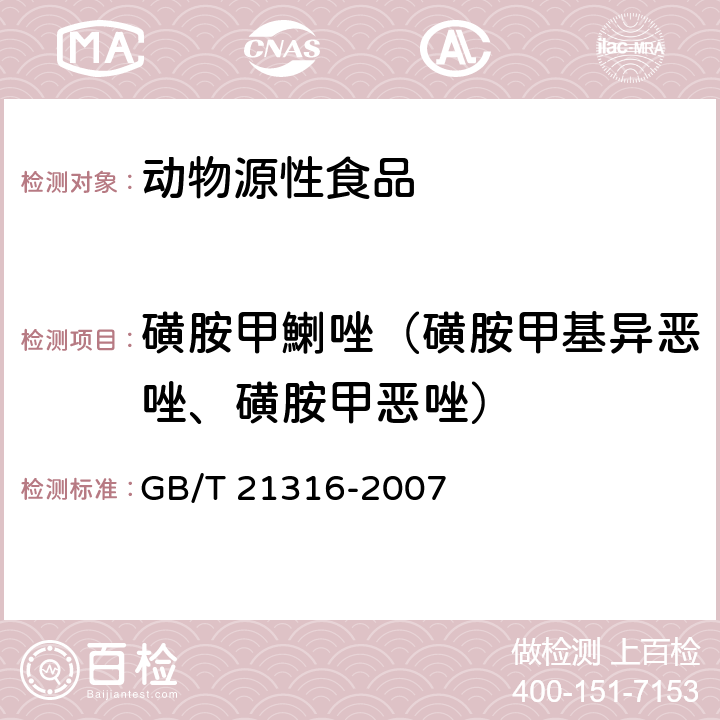 MA CNAS AC ilac-MRA

检测对象： 动物源性食品

检测项目： 磺胺甲鯻唑（磺胺甲基异恶唑、磺胺甲恶唑）

检测标准： GB/T 21316-2007

百检
Baijiantest.com

做检测 上百检
400-151-7153